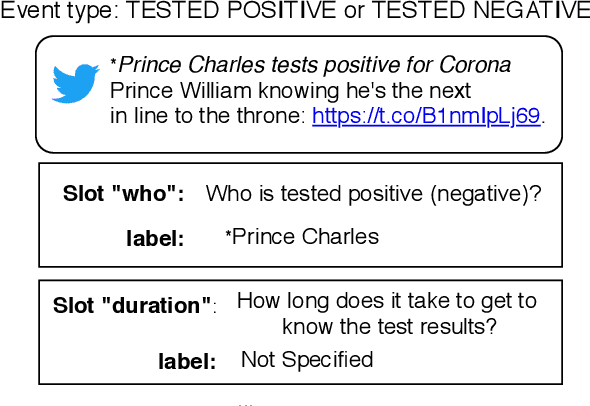 Event type: TESTED POSITIVE or TESTED NEGATIVE

*Prince Charles tests positive for Corona
Prince William knowing he's the next in line to the throne: https://t.co/B1nmIpLj69.

Slot "who": Who is tested positive (negative)?

label: *Prince Charles

Slot "duration": How long does it take to get to know the test results?

label: Not Specified

...